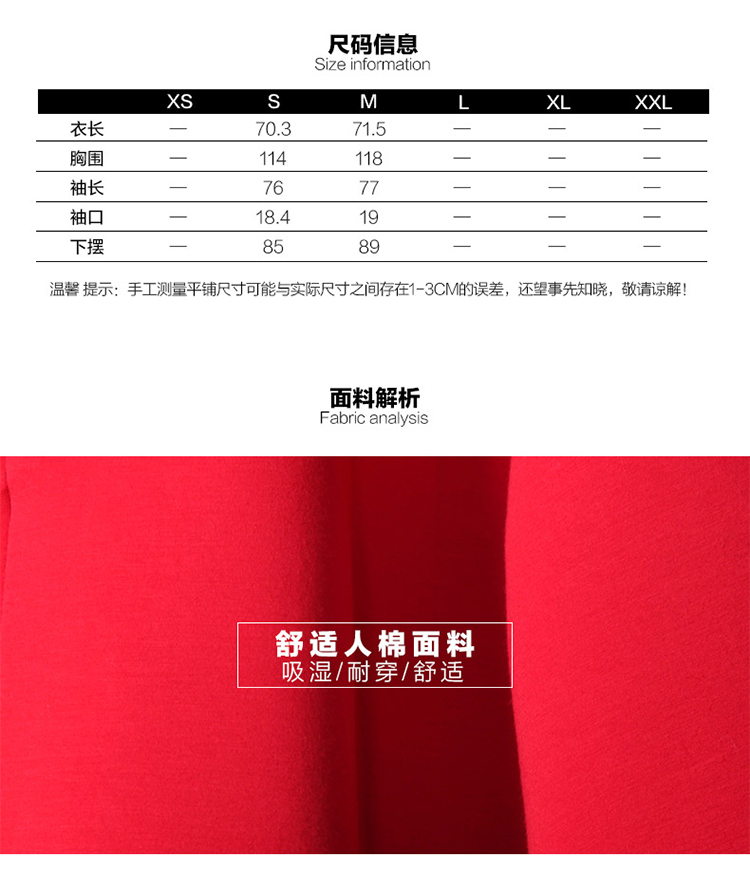 尺码信息
Size information

|  | XS | S | M | L | XL | XXL |
|---|---|---|---|---|---|---|
| 衣长 | — | 70.3 | 71.5 | — | — | — |
| 胸围 | — | 114 | 118 | — | — | — |
| 袖长 | — | 76 | 77 | — | — | — |
| 袖口 | — | 18.4 | 19 | — | — | — |
| 下摆 | — | 85 | 89 | — | — | — |

温馨 提示：手工测量平铺尺寸可能与实际尺寸之间存在1-3CM的误差，还望事先知晓，敬请谅解！

面料解析
Fabric analysis

舒适人棉面料
吸湿/耐穿/舒适